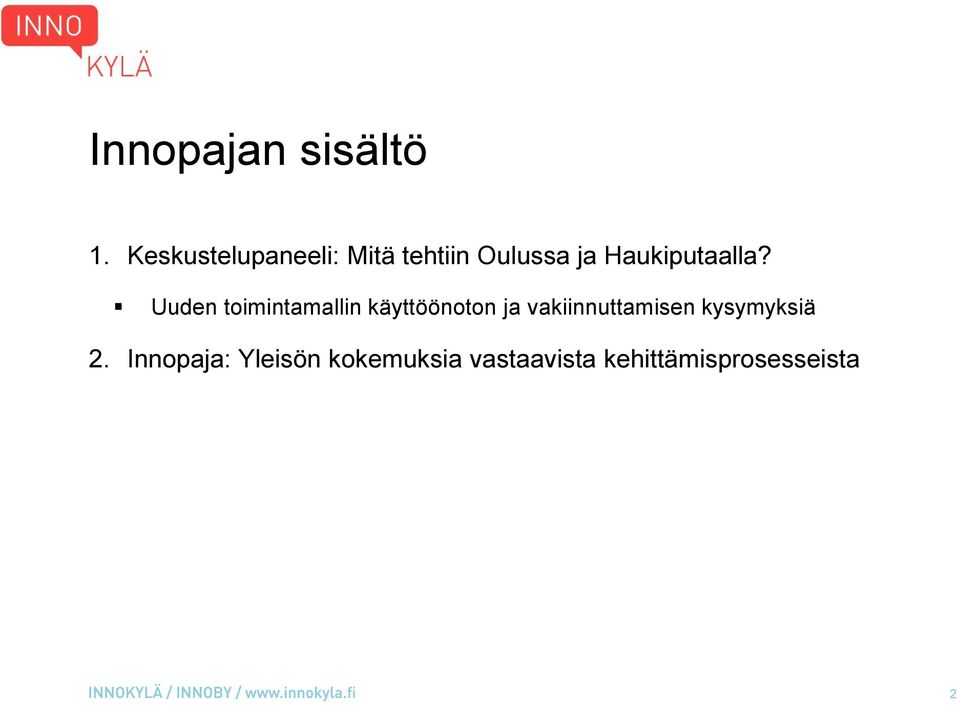 INNO
KYLÄ

Innopajan sisältö

1. Keskustelupaneeli: Mitä tehtiin Oulussa ja Haukiputaalla?

▪ Uuden toimintamallin käyttöönoton ja vakiinnuttamisen kysymyksiä

2. Innopaja: Yleisön kokemuksia vastaavista kehittämisprosesseista

INNOKYLÄ / INNOBY / www.innokyla.fi

2